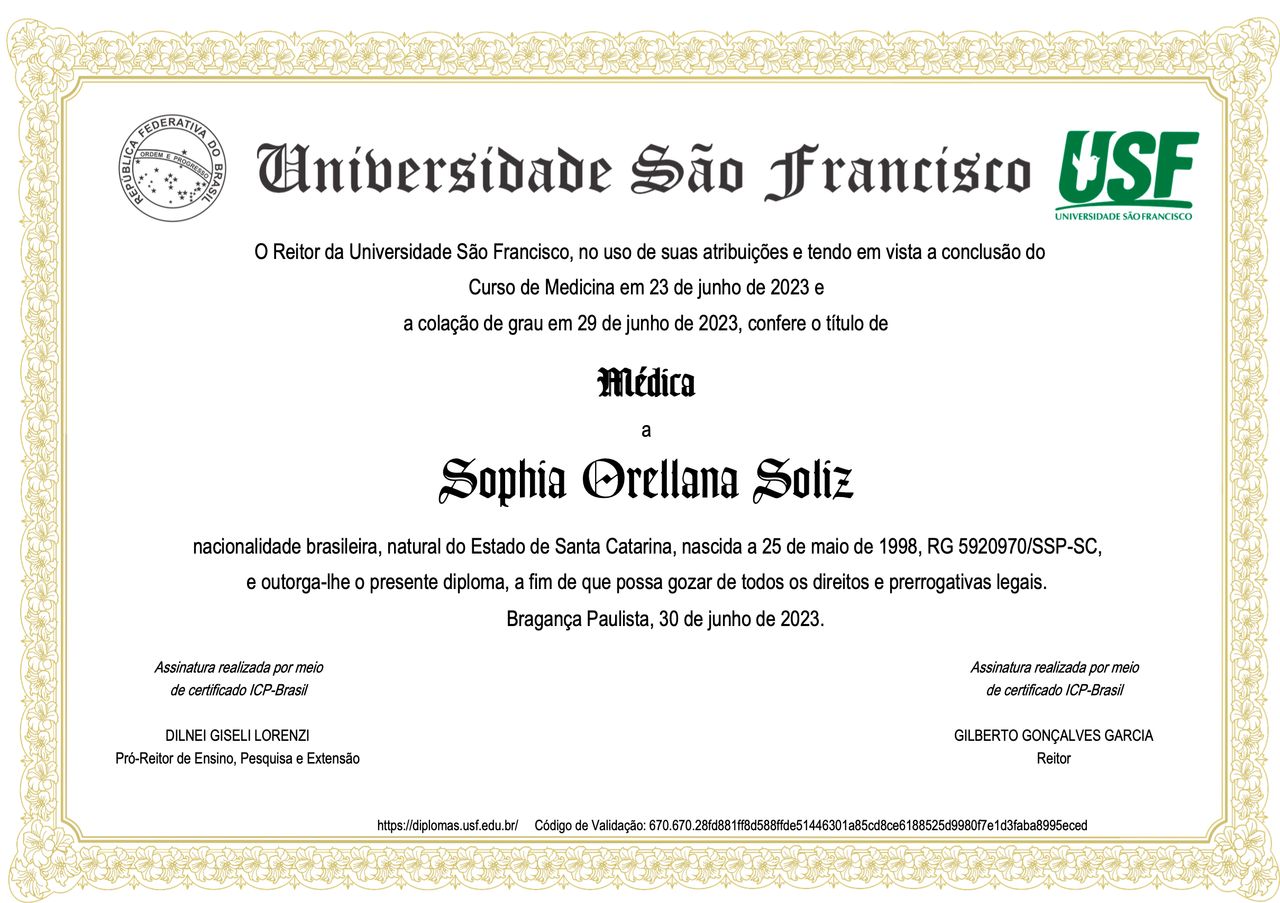 REPÚBLICA FEDERATIVA DO BRASIL
ORDEM E PROGRESSO

Universidade São Francisco

USF
UNIVERSIDADE SÃO FRANCISCO

O Reitor da Universidade São Francisco, no uso de suas atribuições e tendo em vista a conclusão do Curso de Medicina em 23 de junho de 2023 e a colação de grau em 29 de junho de 2023, confere o título de

Médica

a

Sophia Orellana Soliz

nacionalidade brasileira, natural do Estado de Santa Catarina, nascida a 25 de maio de 1998, RG 5920970/SSP-SC, e outorga-lhe o presente diploma, a fim de que possa gozar de todos os direitos e prerrogativas legais.

Bragança Paulista, 30 de junho de 2023.

Assinatura realizada por meio
de certificado ICP-Brasil

DILNEI GISELI LORENZI
Pró-Reitor de Ensino, Pesquisa e Extensão

Assinatura realizada por meio
de certificado ICP-Brasil

GILBERTO GONÇALVES GARCIA
Reitor

https://diplomas.usf.edu.br/ Código de Validação: 670.670.28fd881ff8d588ffde51446301a85cd8ce6188525d9980f7e1d3faba8995eced